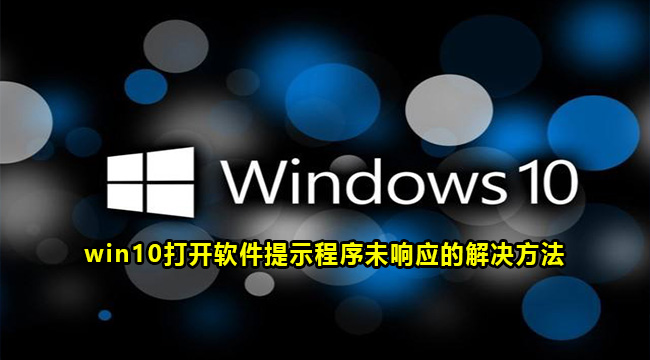 Windows 10

win10打开软件提示程序未响应的解决方法